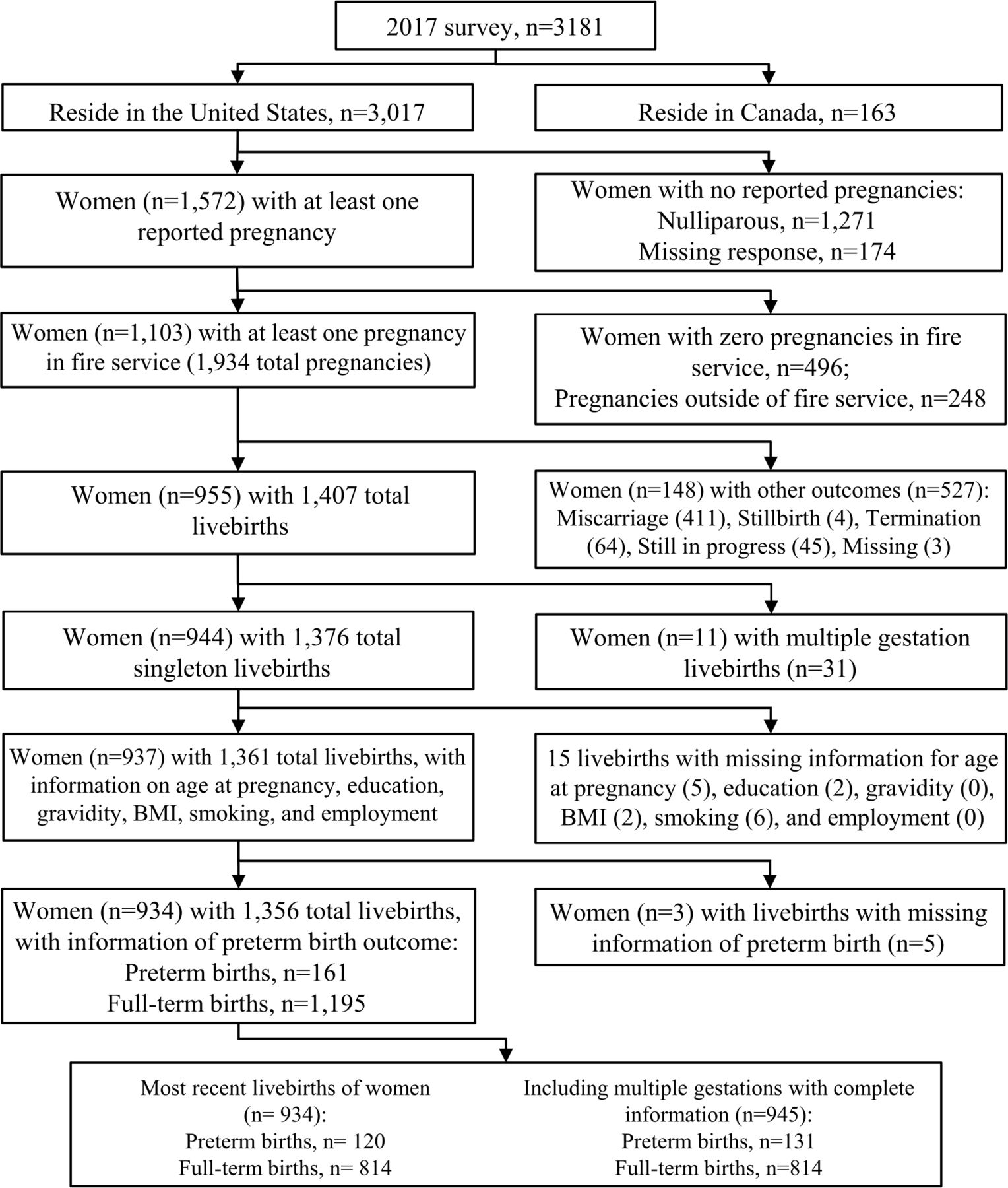 2017 survey, n=3181

Reside in the United States, n=3,017

Reside in Canada, n=163

Women (n=1,572) with at least one reported pregnancy

Women with no reported pregnancies:
Nulliparous, n=1,271
Missing response, n=174

Women (n=1,103) with at least one pregnancy in fire service (1,934 total pregnancies)

Women with zero pregnancies in fire service, n=496;
Pregnancies outside of fire service, n=248

Women (n=955) with 1,407 total livebirths

Women (n=148) with other outcomes (n=527): Miscarriage (411), Stillbirth (4), Termination (64), Still in progress (45), Missing (3)

Women (n=944) with 1,376 total singleton livebirths

Women (n=11) with multiple gestation livebirths (n=31)

Women (n=937) with 1,361 total livebirths, with information on age at pregnancy, education, gravidity, BMI, smoking, and employment

15 livebirths with missing information for age at pregnancy (5), education (2), gravidity (0), BMI (2), smoking (6), and employment (0)

Women (n=934) with 1,356 total livebirths, with information of preterm birth outcome:
Preterm births, n=161
Full-term births, n=1,195

Women (n=3) with livebirths with missing information of preterm birth (n=5)

Most recent livebirths of women (n= 934):
Preterm births, n= 120
Full-term births, n= 814

Including multiple gestations with complete information (n=945):
Preterm births, n=131
Full-term births, n=814